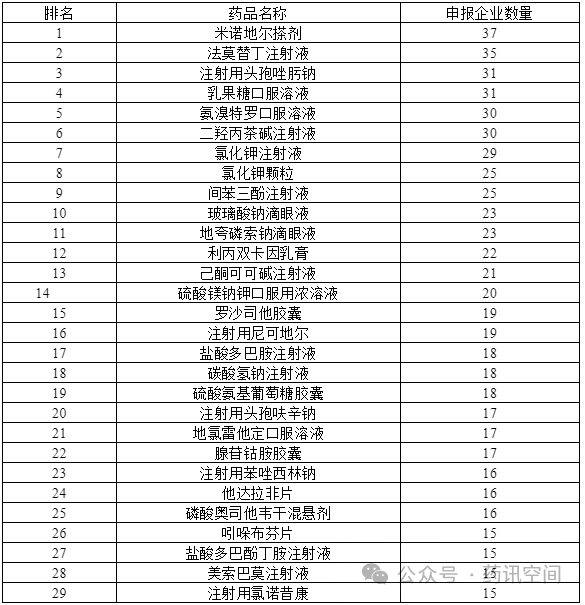 | 排名 | 药品名称 | 申报企业数量 |
|---|---|---|
| 1 | 米诺地尔搽剂 | 37 |
| 2 | 法莫替丁注射液 | 35 |
| 3 | 注射用头孢唑肟钠 | 31 |
| 4 | 乳果糖口服溶液 | 31 |
| 5 | 氨溴特罗口服溶液 | 30 |
| 6 | 二羟丙茶碱注射液 | 30 |
| 7 | 氯化钾注射液 | 29 |
| 8 | 氯化钾颗粒 | 25 |
| 9 | 间苯三酚注射液 | 25 |
| 10 | 玻璃酸钠滴眼液 | 23 |
| 11 | 地夸磷索钠滴眼液 | 23 |
| 12 | 利丙双卡因乳膏 | 22 |
| 13 | 己酮可可碱注射液 | 21 |
| 14 | 硫酸镁钠钾口服用浓溶液 | 20 |
| 15 | 罗沙司他胶囊 | 19 |
| 16 | 注射用尼可地尔 | 19 |
| 17 | 盐酸多巴胺注射液 | 18 |
| 18 | 碳酸氢钠注射液 | 18 |
| 19 | 硫酸氨基葡萄糖胶囊 | 18 |
| 20 | 注射用头孢呋辛钠 | 17 |
| 21 | 地氯雷他定口服溶液 | 17 |
| 22 | 腺苷钴胺胶囊 | 17 |
| 23 | 注射用苯唑西林钠 | 16 |
| 24 | 他达拉非片 | 16 |
| 25 | 磷酸奥司他韦干混悬剂 | 16 |
| 26 | 吲哚布芬片 | 15 |
| 27 | 盐酸多巴酚丁胺注射液 | 15 |
| 28 | 美索巴莫注射液 | 15 |
| 29 | 注射用氯诺昔康 | 15 |

公众号 · 药讯空间